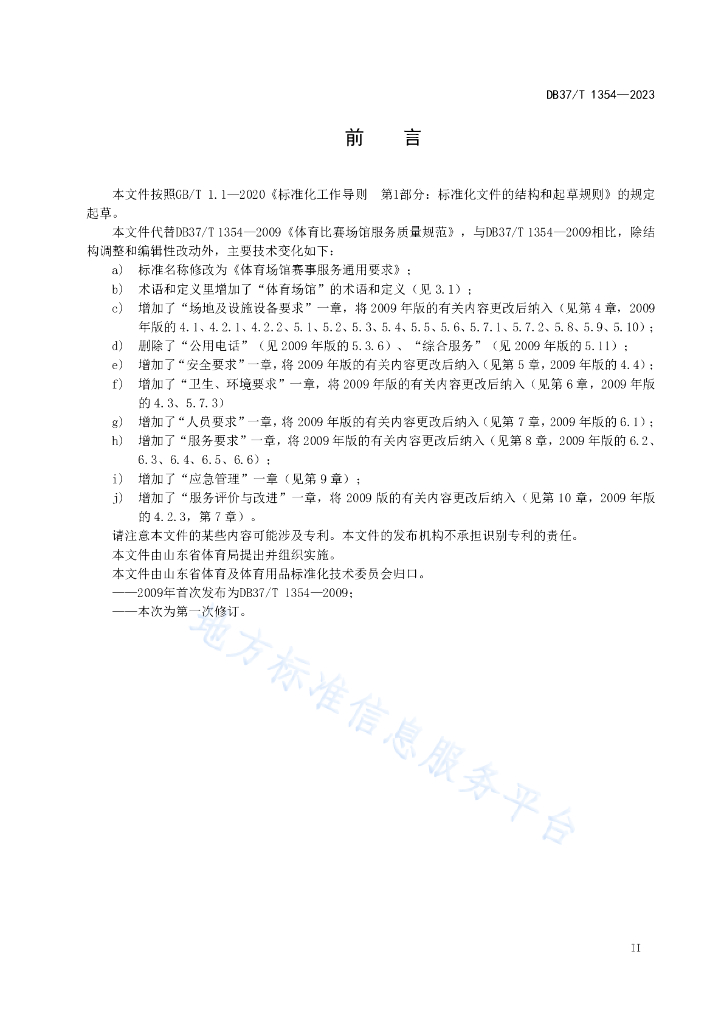 DB37/T 1354—2023

前　言

本文件按照GB/T 1.1—2020《标准化工作导则　第1部分：标准化文件的结构和起草规则》的规定起草。

本文件代替DB37/T 1354—2009《体育比赛场馆服务质量规范》，与DB37/T 1354—2009相比，除结构调整和编辑性改动外，主要技术变化如下：

a) 标准名称修改为《体育场馆赛事服务通用要求》；
b) 术语和定义里增加了“体育场馆”的术语和定义（见 3.1）；
c) 增加了“场地及设施设备要求”一章，将 2009 年版的有关内容更改后纳入（见第 4 章，2009 年版的 4.1、4.2.1、4.2.2、5.1、5.2、5.3、5.4、5.5、5.6、5.7.1、5.7.2、5.8、5.9、5.10）；
d) 删除了“公用电话”（见 2009 年版的 5.3.6）、“综合服务”（见 2009 年版的 5.11）；
e) 增加了“安全要求”一章，将 2009 年版的有关内容更改后纳入（见第 5 章，2009 年版的 4.4）；
f) 增加了“卫生、环境要求”一章，将 2009 年版的有关内容更改后纳入（见第 6 章，2009 年版的 4.3、5.7.3）
g) 增加了“人员要求”一章，将 2009 年版的有关内容更改后纳入（见第 7 章，2009 年版的 6.1）；
h) 增加了“服务要求”一章，将 2009 年版的有关内容更改后纳入（见第 8 章，2009 年版的 6.2、6.3、6.4、6.5、6.6）；
i) 增加了“应急管理”一章（见第 9 章）；
j) 增加了“服务评价与改进”一章，将 2009 版的有关内容更改后纳入（见第 10 章，2009 年版的 4.2.3，第 7 章）。

请注意本文件的某些内容可能涉及专利。本文件的发布机构不承担识别专利的责任。

本文件由山东省体育局提出并组织实施。

本文件由山东省体育及体育用品标准化技术委员会归口。

——2009年首次发布为DB37/T 1354—2009；
——本次为第一次修订。

地方标准信息服务平台

II